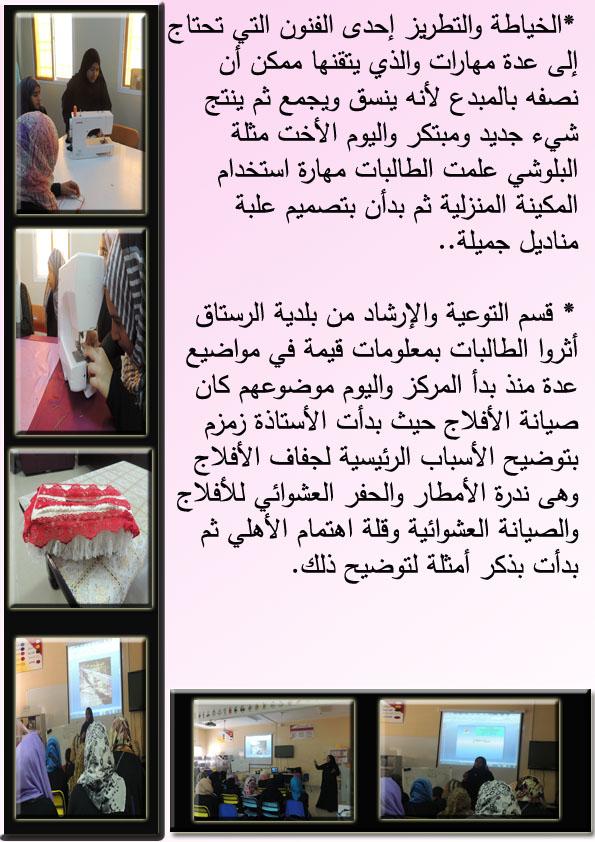 *الخياطة والتطريز إحدى الفنون التي تحتاج إلى عدة مهارات والذي يتقنها ممكن أن نصفه بالمبدع لأنه ينسق ويجمع ثم ينتج شيء جديد ومبتكر واليوم الأخت مثلة البلوشي علمت الطالبات مهارة استخدام المكينة المنزلية ثم بدأن بتصميم علبة مناديل جميلة..

* قسم التوعية والإرشاد من بلدية الرستاق أثروا الطالبات بمعلومات قيمة في مواضيع عدة منذ بدأ المركز واليوم موضوعهم كان صيانة الأفلاج حيث بدأت الأستاذة زمزم بتوضيح الأسباب الرئيسية لجفاف الأفلاج وهى ندرة الأمطار والحفر العشوائي للأفلاج والصيانة العشوائية وقلة اهتمام الأهلي ثم بدأت بذكر أمثلة لتوضيح ذلك.